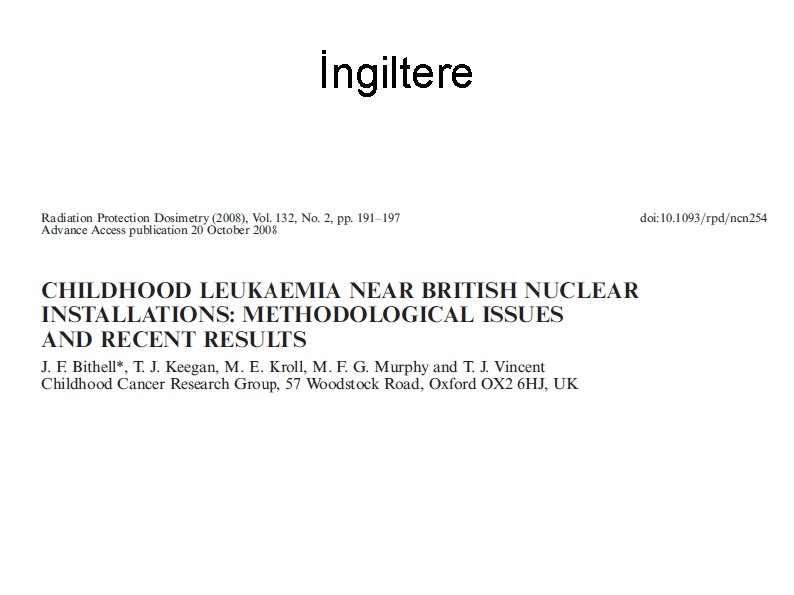 İngiltere

Radiation Protection Dosimetry (2008), Vol. 132, No. 2, pp. 191–197
Advance Access publication 20 October 2008

doi:10.1093/rpd/ncn254

CHILDHOOD LEUKAEMIA NEAR BRITISH NUCLEAR INSTALLATIONS: METHODOLOGICAL ISSUES AND RECENT RESULTS

J. F. Bithell*, T. J. Keegan, M. E. Kroll, M. F. G. Murphy and T. J. Vincent
Childhood Cancer Research Group, 57 Woodstock Road, Oxford OX2 6HJ, UK